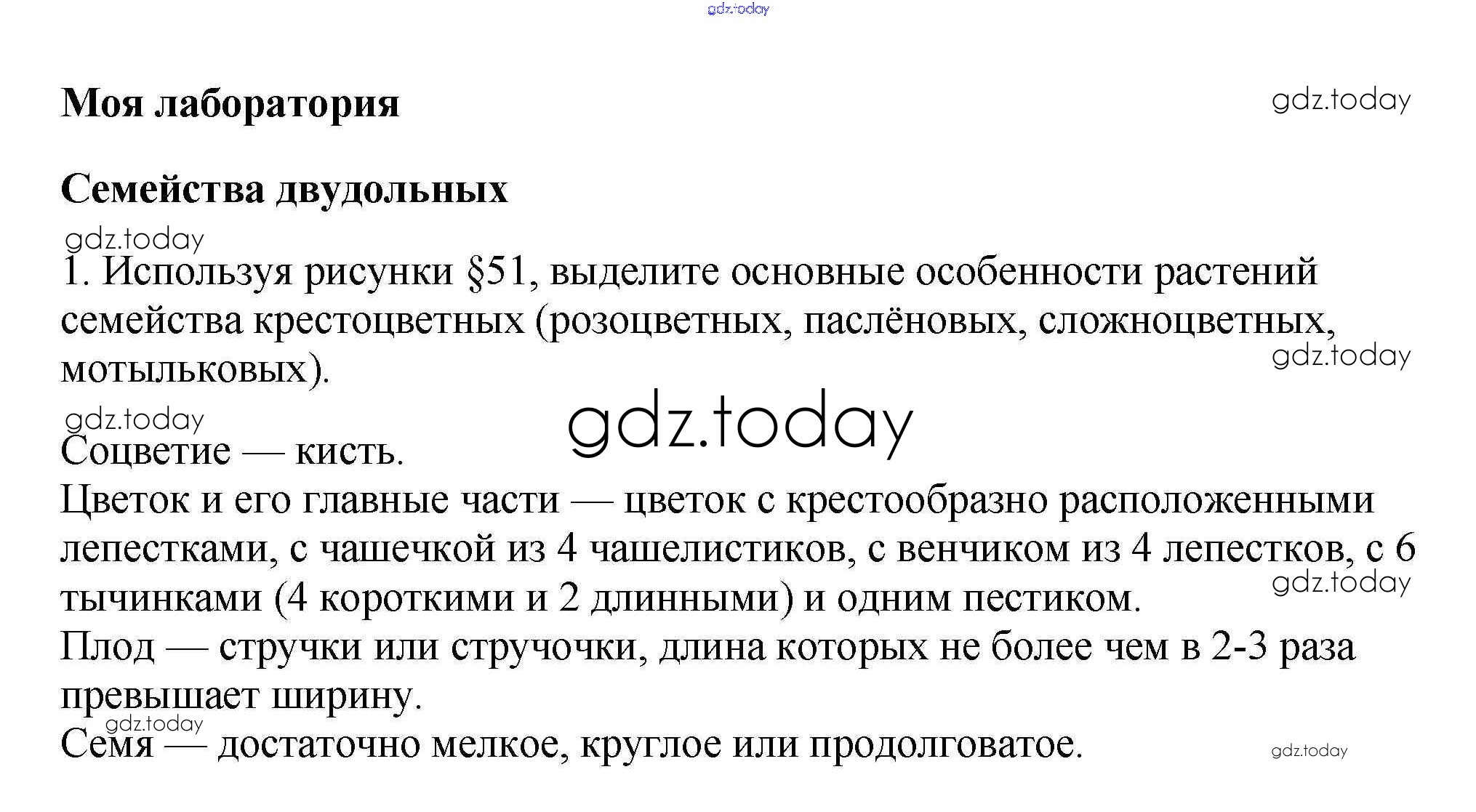 gdz.today

Моя лаборатория

gdz.today

Семейства двудольных

gdz.today

1. Используя рисунки §51, выделите основные особенности растений семейства крестоцветных (розоцветных, паслёновых, сложноцветных, мотыльковых).

gdz.today

gdz.today

gdz.today

Соцветие — кисть.

Цветок и его главные части — цветок с крестообразно расположенными лепестками, с чашечкой из 4 чашелистиков, с венчиком из 4 лепестков, с 6 тычинками (4 короткими и 2 длинными) и одним пестиком.

gdz.today

Плод — стручки или стручочки, длина которых не более чем в 2-3 раза превышает ширину.

gdz.today

Семя — достаточно мелкое, круглое или продолговатое.

gdz.today